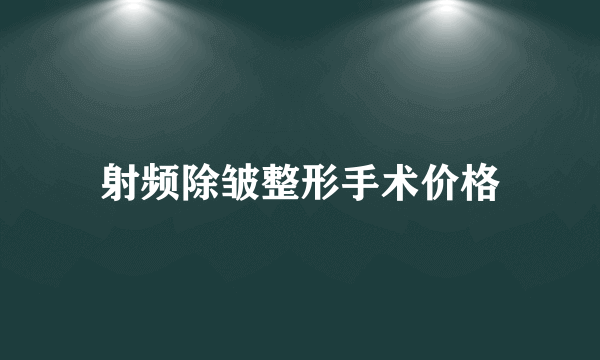 射频除皱整形手术价格